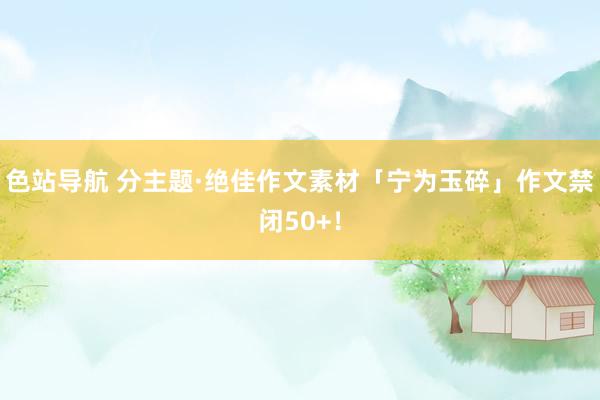 色站导航 分主题·绝佳作文素材「宁为玉碎」作文禁闭50+！